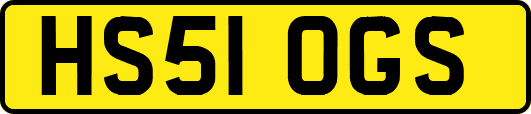 HS51 OGS